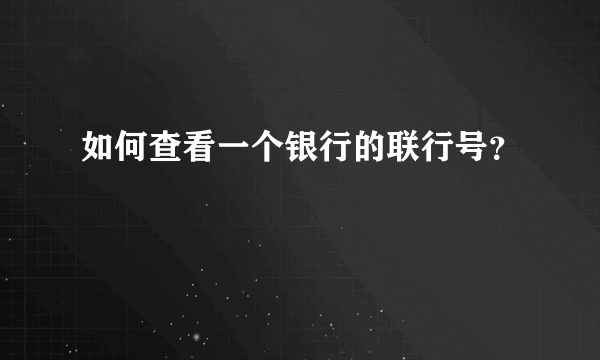 如何查看一个银行的联行号？